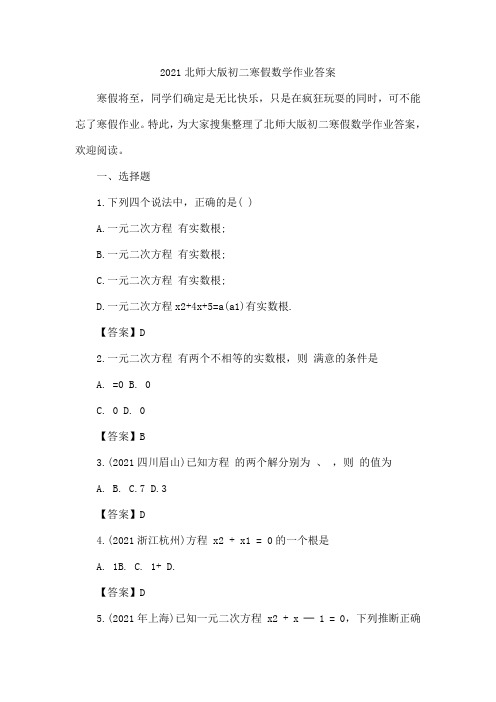 2021北师大版初二寒假数学作业答案

寒假将至，同学们确定是无比快乐，只是在疯狂玩耍的同时，可不能忘了寒假作业。特此，为大家搜集整理了北师大版初二寒假数学作业答案，欢迎阅读。

一、选择题

1.下列四个说法中，正确的是( )

A.一元二次方程 有实数根;

B.一元二次方程 有实数根;

C.一元二次方程 有实数根;

D.一元二次方程 x2+4x+5=a(a1)有实数根.

【答案】D

2.一元二次方程 有两个不相等的实数根，则 满意的条件是

A. =0 B. 0

C. 0 D. 0

【答案】B

3.(2021四川眉山)已知方程 的两个解分别为 、 ，则 的值为

A. B. C.7 D.3

【答案】D

4.(2021浙江杭州)方程 x2 + x1 = 0的一个根是

A. 1B. C. 1+ D.

【答案】D

5.(2021年上海)已知一元二次方程 x2 + x — 1 = 0，下列推断正确